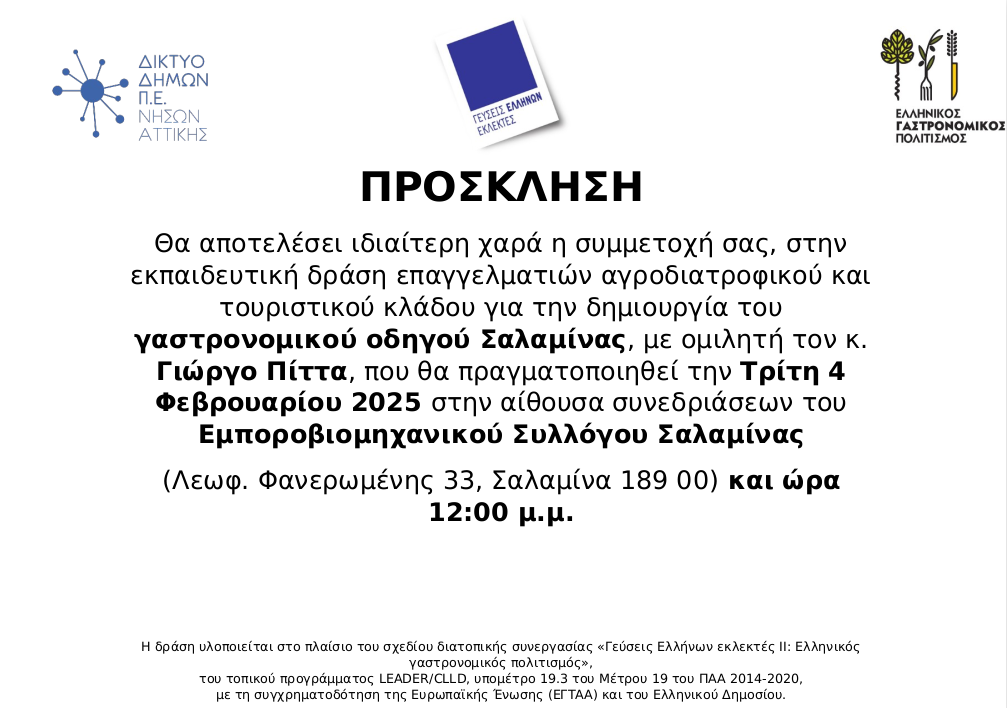 ΔΙΚΤΥΟ
ΔΗΜΩΝ
Π.Ε.
ΝΗΣΩΝ
ΑΤΤΙΚΗΣ

ΓΕΥΣΕΙΣ ΕΛΛΗΝΩΝ
ΕΚΛΕΚΤΕΣ

ΕΛΛΗΝΙΚΟΣ
ΓΑΣΤΡΟΝΟΜΙΚΟΣ
ΠΟΛΙΤΙΣΜΟΣ

ΠΡΟΣΚΛΗΣΗ

Θα αποτελέσει ιδιαίτερη χαρά η συμμετοχή σας, στην εκπαιδευτική δράση επαγγελματιών αγροδιατροφικού και τουριστικού κλάδου για την δημιουργία του γαστρονομικού οδηγού Σαλαμίνας, με ομιλητή τον κ. Γιώργο Πίττα, που θα πραγματοποιηθεί την Τρίτη 4 Φεβρουαρίου 2025 στην αίθουσα συνεδριάσεων του Εμποροβιομηχανικού Συλλόγου Σαλαμίνας

(Λεωφ. Φανερωμένης 33, Σαλαμίνα 189 00) και ώρα 12:00 μ.μ.

Η δράση υλοποιείται στο πλαίσιο του σχεδίου διατοπικής συνεργασίας «Γεύσεις Ελλήνων εκλεκτές ΙΙ: Ελληνικός γαστρονομικός πολιτισμός»,
του τοπικού προγράμματος LEADER/CLLD, υπομέτρο 19.3 του Μέτρου 19 του ΠΑΑ 2014-2020,
με τη συγχρηματοδότηση της Ευρωπαϊκής Ένωσης (ΕΓΤΑΑ) και του Ελληνικού Δημοσίου.